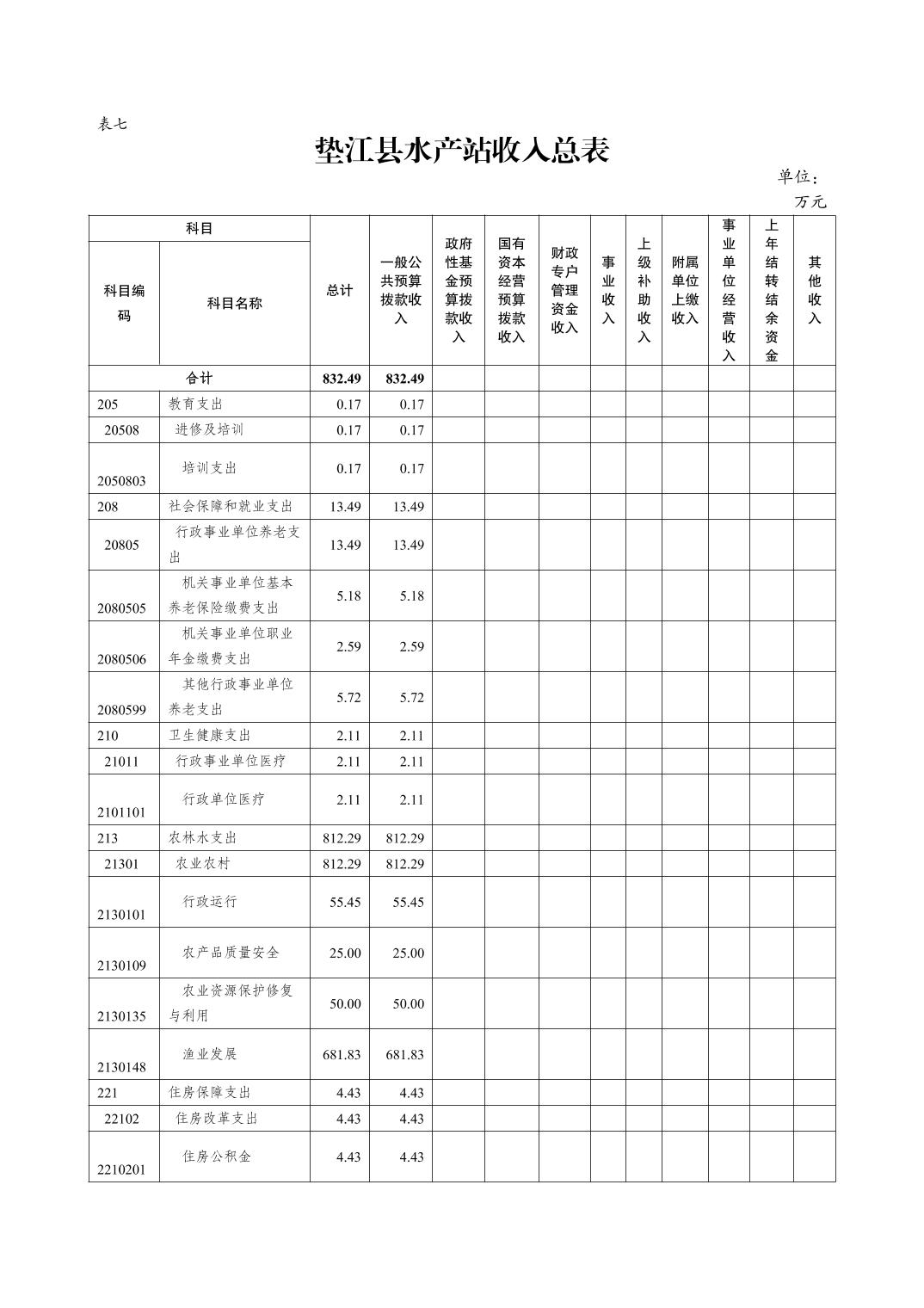 表七

垫江县水产站收入总表

单位：万元

| 科目编码 | 科目名称 | 总计 | 一般公共预算拨款收入 | 政府性基金预算拨款收入 | 国有资本经营预算拨款收入 | 财政专户管理资金收入 | 事业收入 | 上级补助收入 | 附属单位上缴收入 | 事业单位经营收入 | 上年结转结余资金 | 其他收入 |
|---|---|---|---|---|---|---|---|---|---|---|---|---|
| 合计 | | 832.49 | 832.49 | | | | | | | | | |
| 205 | 教育支出 | 0.17 | 0.17 | | | | | | | | | |
| 20508 | 进修及培训 | 0.17 | 0.17 | | | | | | | | | |
| 2050803 | 培训支出 | 0.17 | 0.17 | | | | | | | | | |
| 208 | 社会保障和就业支出 | 13.49 | 13.49 | | | | | | | | | |
| 20805 | 行政事业单位养老支出 | 13.49 | 13.49 | | | | | | | | | |
| 2080505 | 机关事业单位基本养老保险缴费支出 | 5.18 | 5.18 | | | | | | | | | |
| 2080506 | 机关事业单位职业年金缴费支出 | 2.59 | 2.59 | | | | | | | | | |
| 2080599 | 其他行政事业单位养老支出 | 5.72 | 5.72 | | | | | | | | | |
| 210 | 卫生健康支出 | 2.11 | 2.11 | | | | | | | | | |
| 21011 | 行政事业单位医疗 | 2.11 | 2.11 | | | | | | | | | |
| 2101101 | 行政单位医疗 | 2.11 | 2.11 | | | | | | | | | |
| 213 | 农林水支出 | 812.29 | 812.29 | | | | | | | | | |
| 21301 | 农业农村 | 812.29 | 812.29 | | | | | | | | | |
| 2130101 | 行政运行 | 55.45 | 55.45 | | | | | | | | | |
| 2130109 | 农产品质量安全 | 25.00 | 25.00 | | | | | | | | | |
| 2130135 | 农业资源保护修复与利用 | 50.00 | 50.00 | | | | | | | | | |
| 2130148 | 渔业发展 | 681.83 | 681.83 | | | | | | | | | |
| 221 | 住房保障支出 | 4.43 | 4.43 | | | | | | | | | |
| 22102 | 住房改革支出 | 4.43 | 4.43 | | | | | | | | | |
| 2210201 | 住房公积金 | 4.43 | 4.43 | | | | | | | | | |